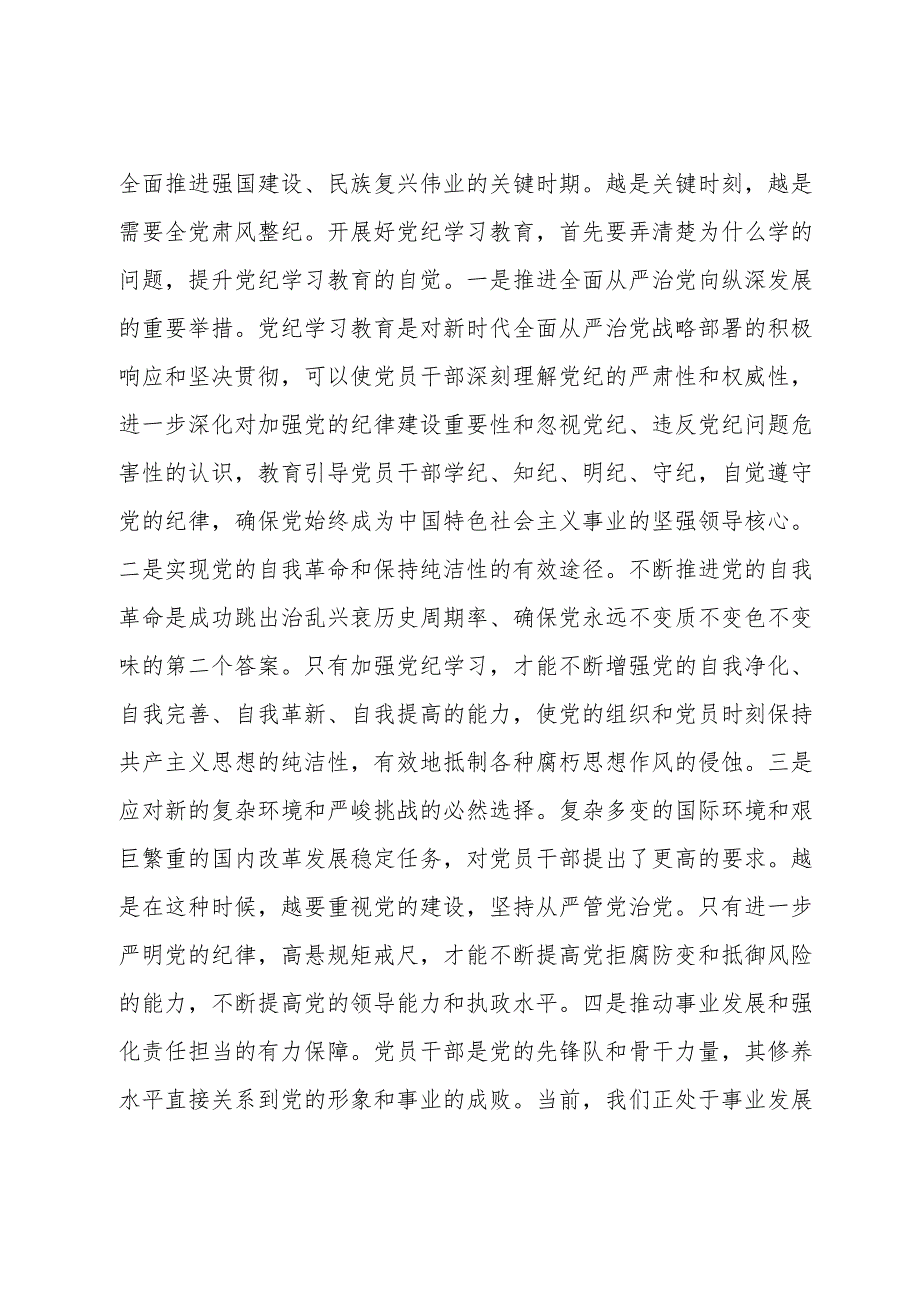 全面推进强国建设、民族复兴伟业的关键时期。越是关键时刻，越是需要全党肃风整纪。开展好党纪学习教育，首先要弄清楚为什么学的问题，提升党纪学习教育的自觉。一是推进全面从严治党向纵深发展的重要举措。党纪学习教育是对新时代全面从严治党战略部署的积极响应和坚决贯彻，可以使党员干部深刻理解党纪的严肃性和权威性，进一步深化对加强党的纪律建设重要性和忽视党纪、违反党纪问题危害性的认识，教育引导党员干部学纪、知纪、明纪、守纪，自觉遵守党的纪律，确保党始终成为中国特色社会主义事业的坚强领导核心。二是实现党的自我革命和保持纯洁性的有效途径。不断推进党的自我革命是成功跳出治乱兴衰历史周期率、确保党永远不变质不变色不变味的第二个答案。只有加强党纪学习，才能不断增强党的自我净化、自我完善、自我革新、自我提高的能力，使党的组织和党员时刻保持共产主义思想的纯洁性，有效地抵制各种腐朽思想作风的侵蚀。三是应对新的复杂环境和严峻挑战的必然选择。复杂多变的国际环境和艰巨繁重的国内改革发展稳定任务，对党员干部提出了更高的要求。越是在这种时候，越要重视党的建设，坚持从严管党治党。只有进一步严明党的纪律，高悬规矩戒尺，才能不断提高党拒腐防变和抵御风险的能力，不断提高党的领导能力和执政水平。四是推动事业发展和强化责任担当的有力保障。党员干部是党的先锋队和骨干力量，其修养水平直接关系到党的形象和事业的成败。当前，我们正处于事业发展